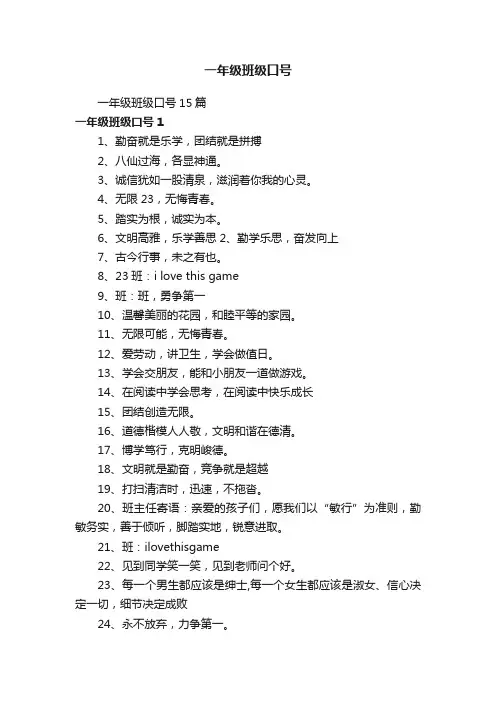 一年级班级口号

一年级班级口号 15 篇

一年级班级口号 1

1、勤奋就是乐学，团结就是拼搏

2、八仙过海，各显神通。

3、诚信犹如一股清泉，滋润着你我的心灵。

4、无限 23，无悔青春。

5、踏实为根，诚实为本。

6、文明高雅，乐学善思 2、勤学乐思，奋发向上

7、古今行事，未之有也。

8、23 班：i love this game

9、班：班，勇争第一

10、温馨美丽的花园，和睦平等的家园。

11、无限可能，无悔青春。

12、爱劳动，讲卫生，学会做值日。

13、学会交朋友，能和小朋友一道做游戏。

14、在阅读中学会思考，在阅读中快乐成长

15、团结创造无限。

16、道德楷模人人敬，文明和谐在德清。

17、博学笃行，克明峻德。

18、文明就是勤奋，竞争就是超越

19、打扫清洁时，迅速，不拖沓。

20、班主任寄语：亲爱的孩子们，愿我们以“敏行”为准则，勤敏务实，善于倾听，脚踏实地，锐意进取。

21、班：ilovethisgame

22、见到同学笑一笑，见到老师问个好。

23、每一个男生都应该是绅士,每一个女生都应该是淑女、信心决定一切，细节决定成败

24、永不放弃，力争第一。